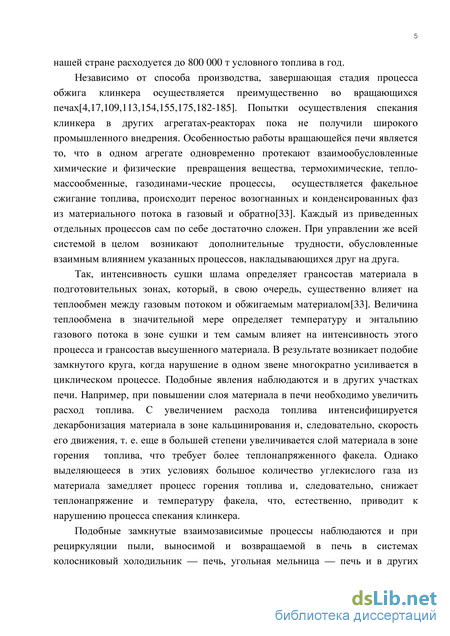 5

нашей стране расходуется до 800 000 т условного топлива в год.

Независимо от способа производства, завершающая стадия процесса обжига клинкера осуществляется преимущественно во вращающихся печах[4,17,109,113,154,155,175,182-185]. Попытки осуществления спекания клинкера в других агрегатах-реакторах пока не получили широкого промышленного внедрения. Особенностью работы вращающейся печи является то, что в одном агрегате одновременно протекают взаимообусловленные химические и физические превращения вещества, термохимические, тепло-массообменные, газодинами-ческие процессы, осуществляется факельное сжигание топлива, происходит перенос возогнанных и конденсированных фаз из материального потока в газовый и обратно[33]. Каждый из приведенных отдельных процессов сам по себе достаточно сложен. При управлении же всей системой в целом возникают дополнительные трудности, обусловленные взаимным влиянием указанных процессов, накладывающихся друг на друга.

Так, интенсивность сушки шлама определяет грансостав материала в подготовительных зонах, который, в свою очередь, существенно влияет на теплообмен между газовым потоком и обжигаемым материалом[33]. Величина теплообмена в значительной мере определяет температуру и энтальпию газового потока в зоне сушки и тем самым влияет на интенсивность этого процесса и грансостав высушенного материала. В результате возникает подобие замкнутого круга, когда нарушение в одном звене многократно усиливается в циклическом процессе. Подобные явления наблюдаются и в других участках печи. Например, при повышении слоя материала в печи необходимо увеличить расход топлива. С увеличением расхода топлива интенсифицируется декарбонизация материала в зоне кальцинирования и, следовательно, скорость его движения, т. е. еще в большей степени увеличивается слой материала в зоне горения топлива, что требует более теплонапряженного факела. Однако выделяющееся в этих условиях большое количество углекислого газа из материала замедляет процесс горения топлива и, следовательно, снижает теплонапряжение и температуру факела, что, естественно, приводит к нарушению процесса спекания клинкера.

Подобные замкнутые взаимозависимые процессы наблюдаются и при рециркуляции пыли, выносимой и возвращаемой в печь в системах колосниковый холодильник — печь, угольная мельница — печь и в других

dsLib.net
библиотека диссертаций